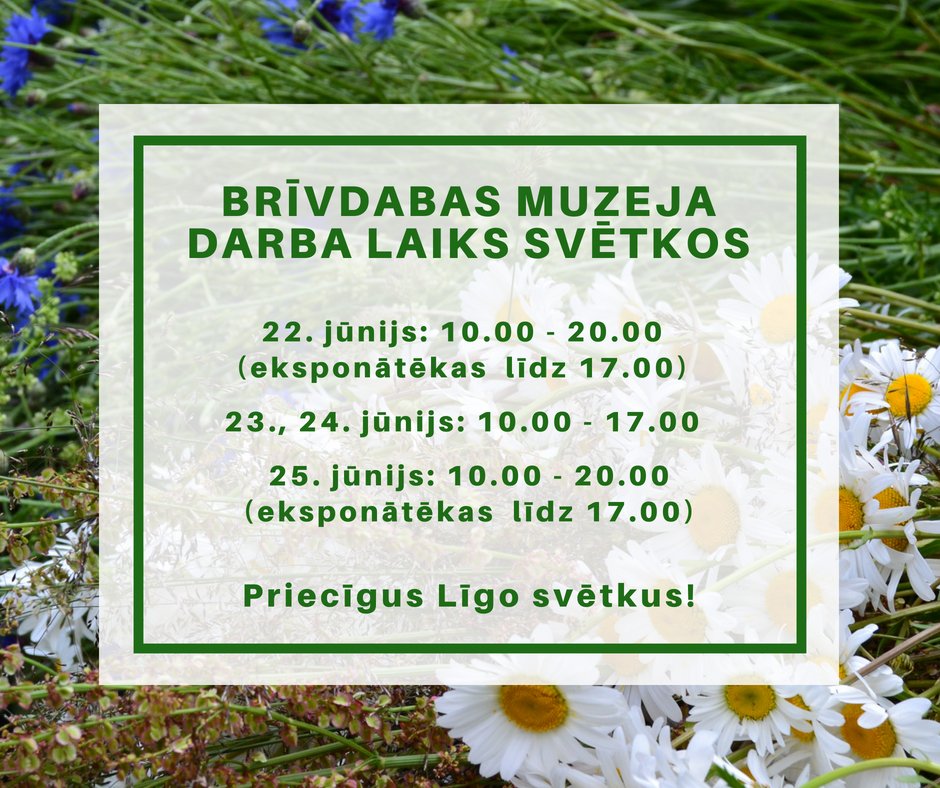 BRĪVDABAS MUZEJA
DARBA LAIKS SVĒTKOS

22. jūnijs: 10.00 - 20.00
(eksponātēkas līdz 17.00)

23., 24. jūnijs: 10.00 - 17.00

25. jūnijs: 10.00 - 20.00
(eksponātēkas līdz 17.00)

Priecīgus Līgo svētkus!